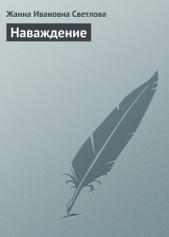 Жанна Ивановна Светлова

Наваждение